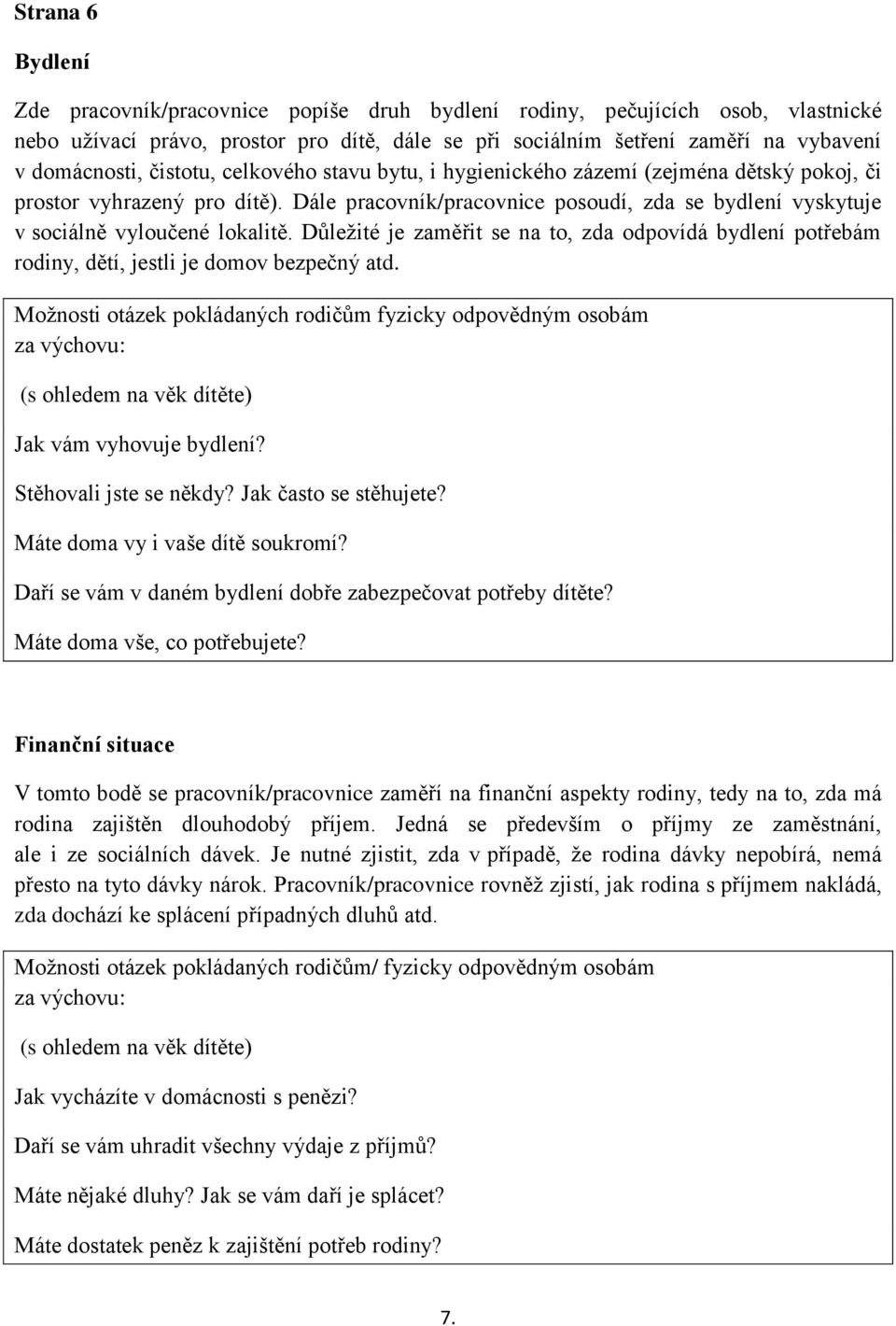 Strana 6

Bydlení

Zde pracovník/pracovnice popíše druh bydlení rodiny, pečujících osob, vlastnické nebo užívací právo, prostor pro dítě, dále se při sociálním šetření zaměří na vybavení v domácnosti, čistotu, celkového stavu bytu, i hygienického zázemí (zejména dětský pokoj, či prostor vyhrazený pro dítě). Dále pracovník/pracovnice posoudí, zda se bydlení vyskytuje v sociálně vyloučené lokalitě. Důležité je zaměřit se na to, zda odpovídá bydlení potřebám rodiny, dětí, jestli je domov bezpečný atd.

Možnosti otázek pokládaných rodičům fyzicky odpovědným osobám za výchovu:

(s ohledem na věk dítěte)

Jak vám vyhovuje bydlení?

Stěhovali jste se někdy? Jak často se stěhujete?

Máte doma vy i vaše dítě soukromí?

Daří se vám v daném bydlení dobře zabezpečovat potřeby dítěte?

Máte doma vše, co potřebujete?

Finanční situace

V tomto bodě se pracovník/pracovnice zaměří na finanční aspekty rodiny, tedy na to, zda má rodina zajištěn dlouhodobý příjem. Jedná se především o příjmy ze zaměstnání, ale i ze sociálních dávek. Je nutné zjistit, zda v případě, že rodina dávky nepobírá, nemá přesto na tyto dávky nárok. Pracovník/pracovnice rovněž zjistí, jak rodina s příjmem nakládá, zda dochází ke splácení případných dluhů atd.

Možnosti otázek pokládaných rodičům/ fyzicky odpovědným osobám za výchovu:

(s ohledem na věk dítěte)

Jak vycházíte v domácnosti s penězi?

Daří se vám uhradit všechny výdaje z příjmů?

Máte nějaké dluhy? Jak se vám daří je splácet?

Máte dostatek peněz k zajištění potřeb rodiny?

7.